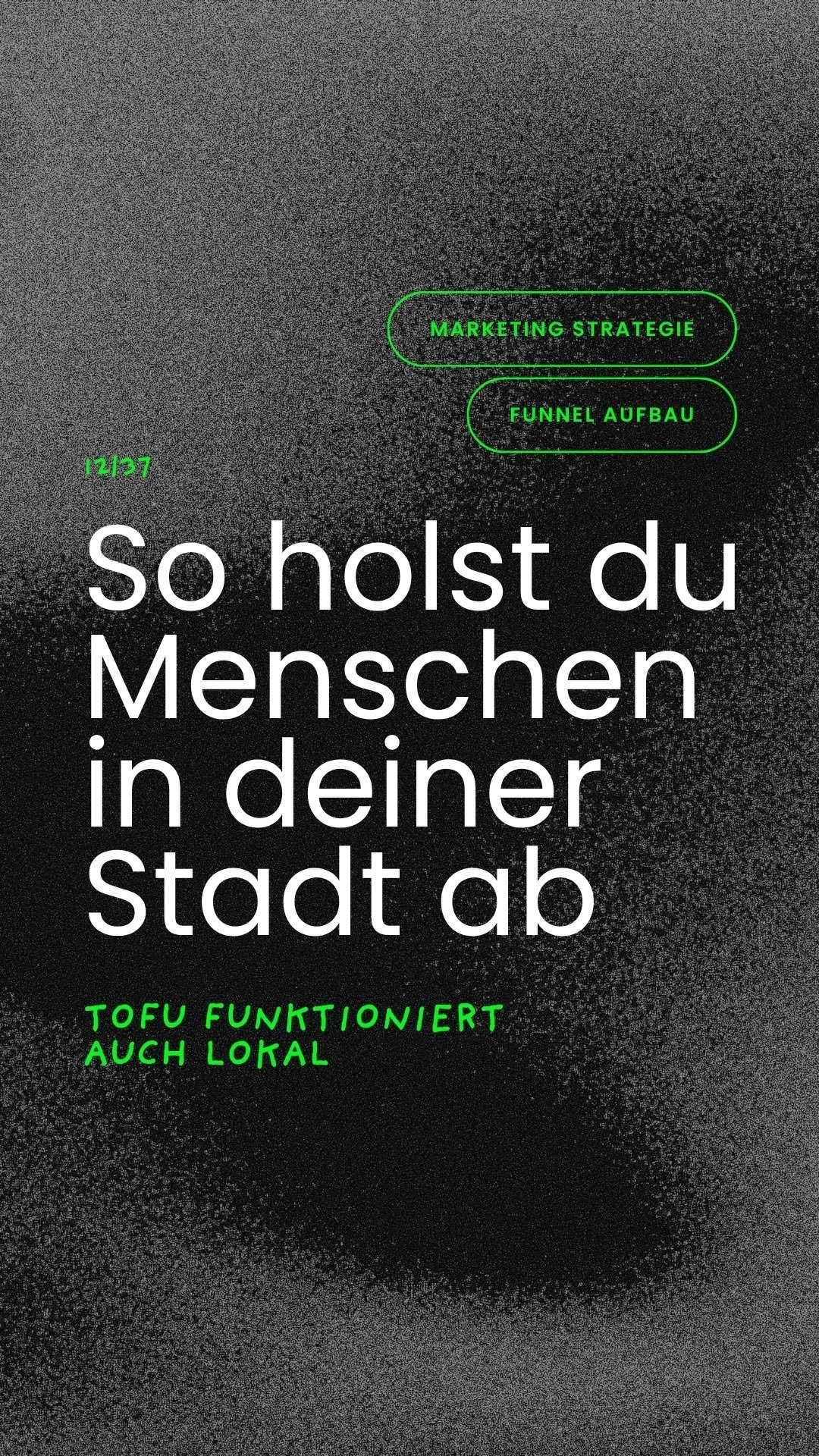 MARKETING STRATEGIE

FUNNEL AUFBAU

12/37

So holst du Menschen in deiner Stadt ab

TOFU FUNKTIONIERT AUCH LOKAL